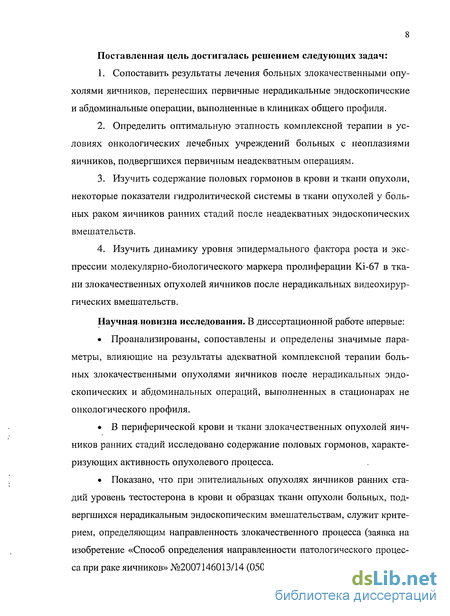 8

Поставленная цель достигалась решением следующих задач:

1. Сопоставить результаты лечения больных злокачественными опухолями яичников, перенесших первичные нерадикальные эндоскопические и абдоминальные операции, выполненные в клиниках общего профиля.

2. Определить оптимальную этапность комплексной терапии в условиях онкологических лечебных учреждений больных с неоплазиями яичников, подвергшихся первичным неадекватным операциям.

3. Изучить содержание половых гормонов в крови и ткани опухоли, некоторые показатели гидролитической системы в ткани опухолей у больных раком яичников ранних стадий после неадекватных эндоскопических вмешательств.

4. Изучить динамику уровня эпидермального фактора роста и экспрессии молекулярно-биологического маркера пролиферации Ki-67 в ткани злокачественных опухолей яичников после нерадикальных видеохирургических вмешательств.

Научная новизна исследования. В диссертационной работе впервые:

• Проанализированы, сопоставлены и определены значимые параметры, влияющие на результаты адекватной комплексной терапии больных злокачественными опухолями яичников после нерадикальных эндоскопических и абдоминальных операций, выполненных в стационарах не онкологического профиля.

• В периферической крови и ткани злокачественных опухолей яичников ранних стадий исследовано содержание половых гормонов, характеризующих активность опухолевого процесса.

• Показано, что при эпителиальных опухолях яичников ранних стадий уровень тестостерона в крови и образцах ткани опухоли больных, подвергшихся нерадикальным эндоскопическим вмешательствам, служит критерием, определяющим направленность злокачественного процесса (заявка на изобретение «Способ определения направленности патологического процесса при раке яичников» №2007146013/14 (050

dsLib.net
библиотека диссертаций